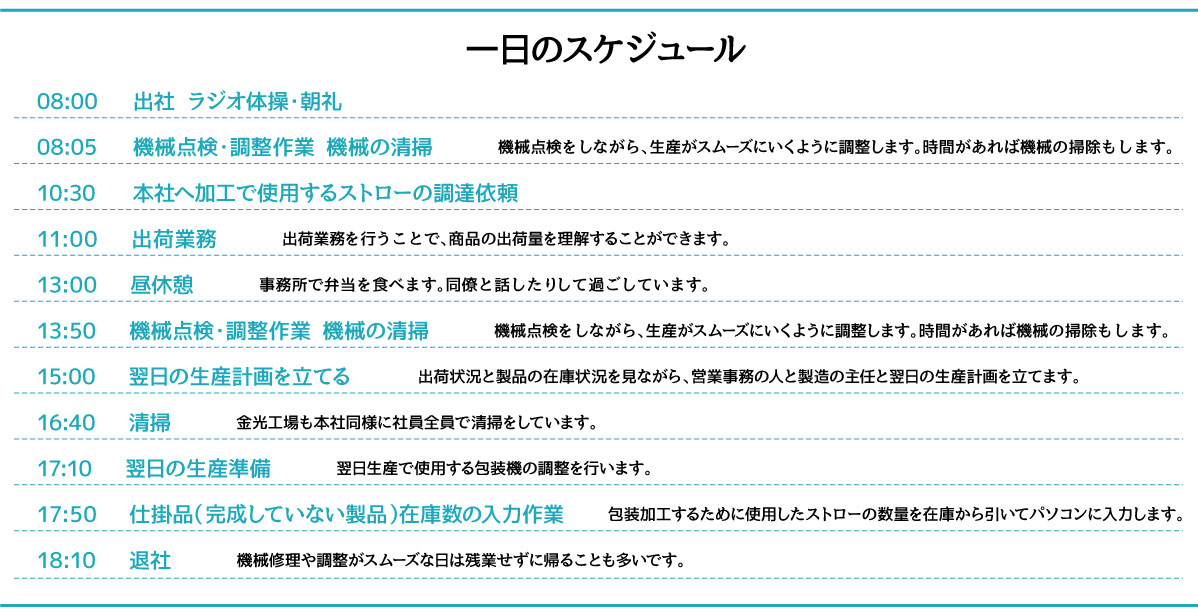 一日のスケジュール

08:00　出社 ラジオ体操・朝礼

08:05　機械点検・調整作業 機械の清掃　機械点検をしながら、生産がスムーズにいくように調整します。時間があれば機械の掃除もします。

10:30　本社へ加工で使用するストローの調達依頼

11:00　出荷業務　出荷業務を行うことで、商品の出荷量を理解することができます。

13:00　昼休憩　事務所で弁当を食べます。同僚と話したりして過ごしています。

13:50　機械点検・調整作業 機械の清掃　機械点検をしながら、生産がスムーズにいくように調整します。時間があれば機械の掃除もします。

15:00　翌日の生産計画を立てる　出荷状況と製品の在庫状況を見ながら、営業事務の人と製造の主任と翌日の生産計画を立てます。

16:40　清掃　金光工場も本社同様に社員全員で清掃をしています。

17:10　翌日の生産準備　翌日生産で使用する包装機の調整を行います。

17:50　仕掛品（完成していない製品）在庫数の入力作業　包装加工するために使用したストローの数量を在庫から引いてパソコンに入力します。

18:10　退社　機械修理や調整がスムーズな日は残業せずに帰ることも多いです。